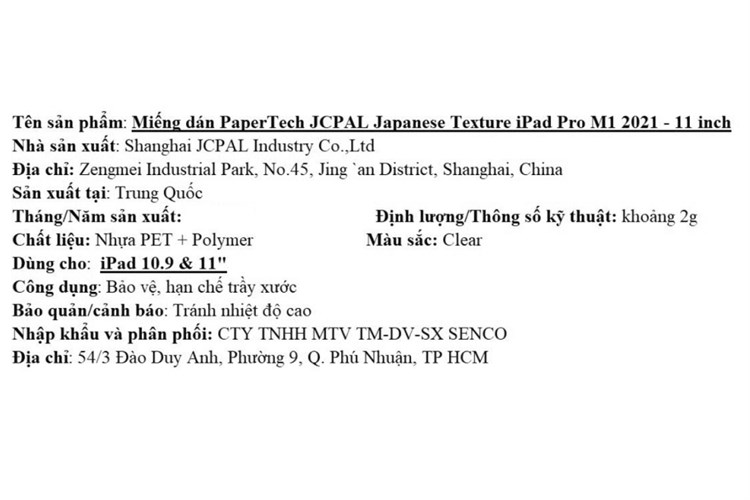 Tên sản phẩm: Miếng dán PaperTech JCPAL Japanese Texture iPad Pro M1 2021 - 11 inch
Nhà sản xuất: Shanghai JCPAL Industry Co.,Ltd
Địa chỉ: Zengmei Industrial Park, No.45, Jing `an District, Shanghai, China
Sản xuất tại: Trung Quốc
Tháng/Năm sản xuất:
Định lượng/Thông số kỹ thuật: khoảng 2g
Chất liệu: Nhựa PET + Polymer
Màu sắc: Clear
Dùng cho: iPad 10.9 & 11"
Công dụng: Bảo vệ, hạn chế trầy xước
Bảo quản/cảnh báo: Tránh nhiệt độ cao
Nhập khẩu và phân phối: CTY TNHH MTV TM-DV-SX SENCO
Địa chỉ: 54/3 Đào Duy Anh, Phường 9, Q. Phú Nhuận, TP HCM